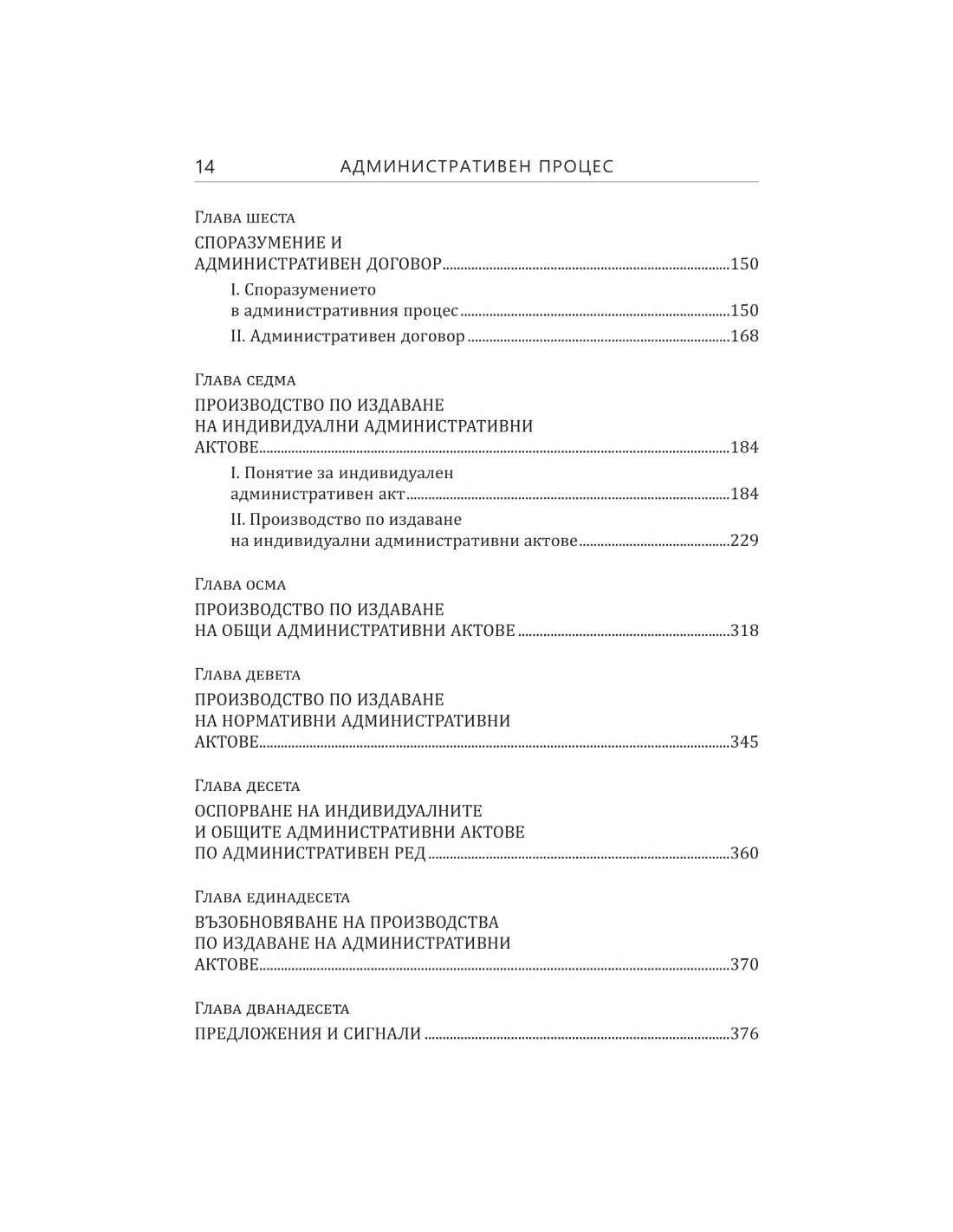 14 АДМИНИСТРАТИВЕН ПРОЦЕС

Глава шеста

СПОРАЗУМЕНИЕ И АДМИНИСТРАТИВЕН ДОГОВОР 150

I. Споразумението в административния процес 150

II. Административен договор 168

Глава седма

ПРОИЗВОДСТВО ПО ИЗДАВАНЕ НА ИНДИВИДУАЛНИ АДМИНИСТРАТИВНИ АКТОВЕ 184

I. Понятие за индивидуален административен акт 184

II. Производство по издаване на индивидуални административни актове 229

Глава осма

ПРОИЗВОДСТВО ПО ИЗДАВАНЕ НА ОБЩИ АДМИНИСТРАТИВНИ АКТОВЕ 318

Глава девета

ПРОИЗВОДСТВО ПО ИЗДАВАНЕ НА НОРМАТИВНИ АДМИНИСТРАТИВНИ АКТОВЕ 345

Глава десета

ОСПОРВАНЕ НА ИНДИВИДУАЛНИТЕ И ОБЩИТЕ АДМИНИСТРАТИВНИ АКТОВЕ ПО АДМИНИСТРАТИВЕН РЕД 360

Глава единадесета

ВЪЗОБНОВЯВАНЕ НА ПРОИЗВОДСТВА ПО ИЗДАВАНЕ НА АДМИНИСТРАТИВНИ АКТОВЕ 370

Глава дванадесета

ПРЕДЛОЖЕНИЯ И СИГНАЛИ 376